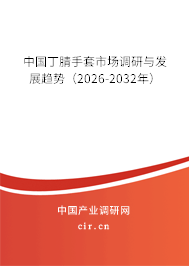 中国丁腈手套市场调研与发展趋势（2026-2032年）

中国产业调研网
cir.cn